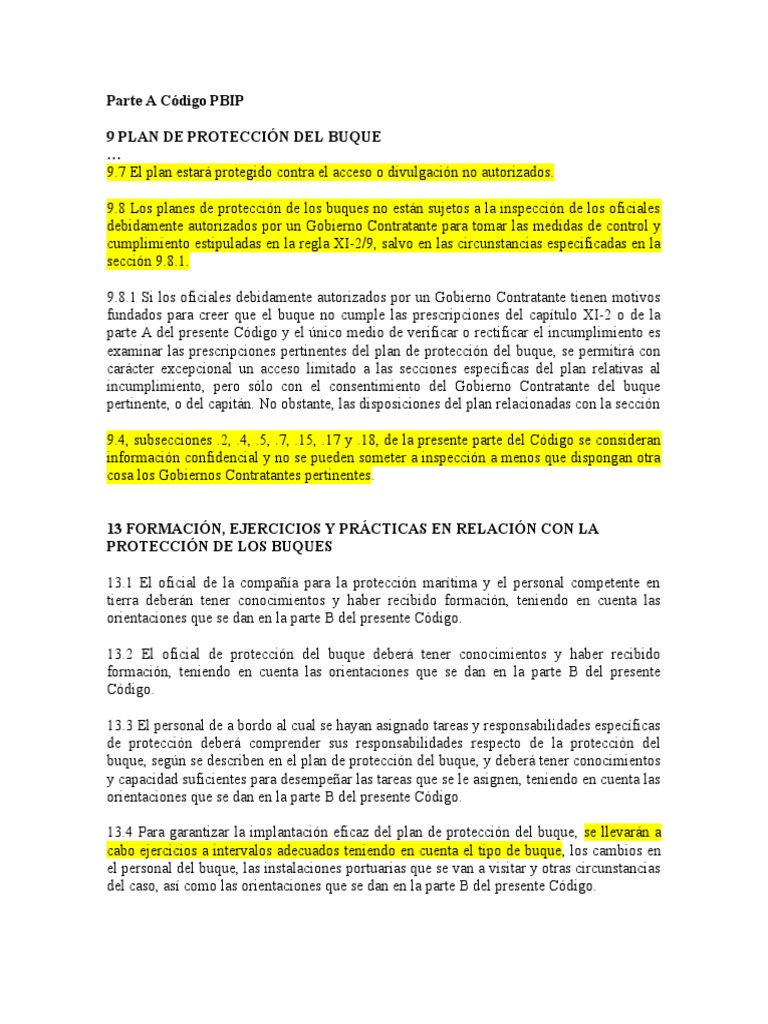 Parte A Código PBIP

9 PLAN DE PROTECCIÓN DEL BUQUE
…
9.7 El plan estará protegido contra el acceso o divulgación no autorizados.

9.8 Los planes de protección de los buques no están sujetos a la inspección de los oficiales debidamente autorizados por un Gobierno Contratante para tomar las medidas de control y cumplimiento estipuladas en la regla XI-2/9, salvo en las circunstancias especificadas en la sección 9.8.1.

9.8.1 Si los oficiales debidamente autorizados por un Gobierno Contratante tienen motivos fundados para creer que el buque no cumple las prescripciones del capítulo XI-2 o de la parte A del presente Código y el único medio de verificar o rectificar el incumplimiento es examinar las prescripciones pertinentes del plan de protección del buque, se permitirá con carácter excepcional un acceso limitado a las secciones específicas del plan relativas al incumplimiento, pero sólo con el consentimiento del Gobierno Contratante del buque pertinente, o del capitán. No obstante, las disposiciones del plan relacionadas con la sección

9.4, subsecciones .2, .4, .5, .7, .15, .17 y .18, de la presente parte del Código se consideran información confidencial y no se pueden someter a inspección a menos que dispongan otra cosa los Gobiernos Contratantes pertinentes.

13 FORMACIÓN, EJERCICIOS Y PRÁCTICAS EN RELACIÓN CON LA PROTECCIÓN DE LOS BUQUES

13.1 El oficial de la compañía para la protección marítima y el personal competente en tierra deberán tener conocimientos y haber recibido formación, teniendo en cuenta las orientaciones que se dan en la parte B del presente Código.

13.2 El oficial de protección del buque deberá tener conocimientos y haber recibido formación, teniendo en cuenta las orientaciones que se dan en la parte B del presente Código.

13.3 El personal de a bordo al cual se hayan asignado tareas y responsabilidades específicas de protección deberá comprender sus responsabilidades respecto de la protección del buque, según se describen en el plan de protección del buque, y deberá tener conocimientos y capacidad suficientes para desempeñar las tareas que se le asignen, teniendo en cuenta las orientaciones que se dan en la parte B del presente Código.

13.4 Para garantizar la implantación eficaz del plan de protección del buque, se llevarán a cabo ejercicios a intervalos adecuados teniendo en cuenta el tipo de buque, los cambios en el personal del buque, las instalaciones portuarias que se van a visitar y otras circunstancias del caso, así como las orientaciones que se dan en la parte B del presente Código.